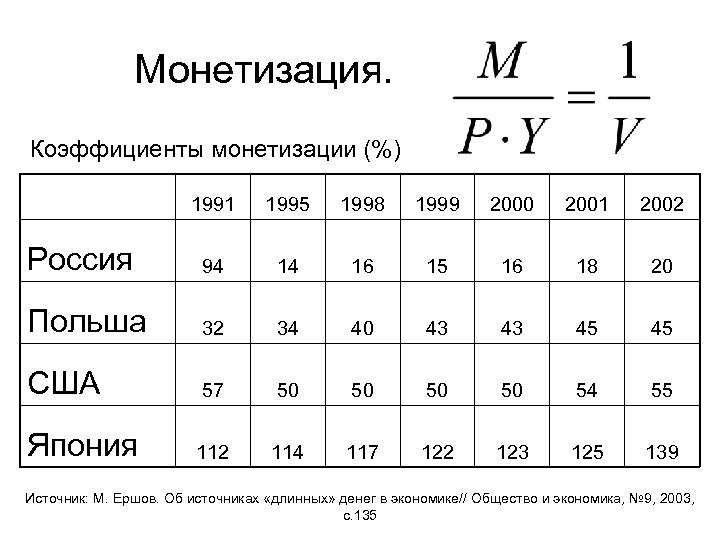 Монетизация. $\frac{M}{P \cdot Y} = \frac{1}{V}$

Коэффициенты монетизации (%)

| | 1991 | 1995 | 1998 | 1999 | 2000 | 2001 | 2002 |
|---|---|---|---|---|---|---|---|
| Россия | 94 | 14 | 16 | 15 | 16 | 18 | 20 |
| Польша | 32 | 34 | 40 | 43 | 43 | 45 | 45 |
| США | 57 | 50 | 50 | 50 | 50 | 54 | 55 |
| Япония | 112 | 114 | 117 | 122 | 123 | 125 | 139 |

Источник: М. Ершов. Об источниках «длинных» денег в экономике// Общество и экономика, №9, 2003, с.135